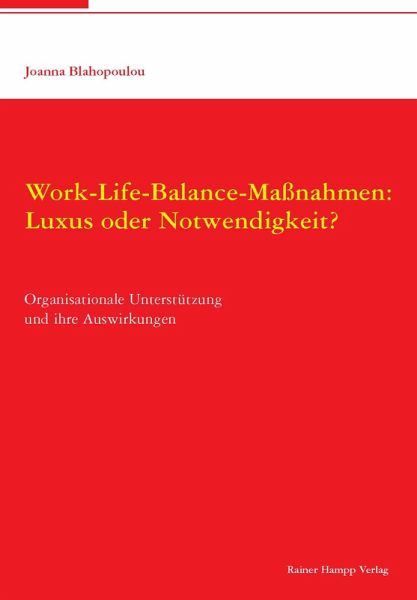 Joanna Blahopoulou

Work-Life-Balance-Maßnahmen:
Luxus oder Notwendigkeit?

Organisationale Unterstützung
und ihre Auswirkungen

Rainer Hampp Verlag